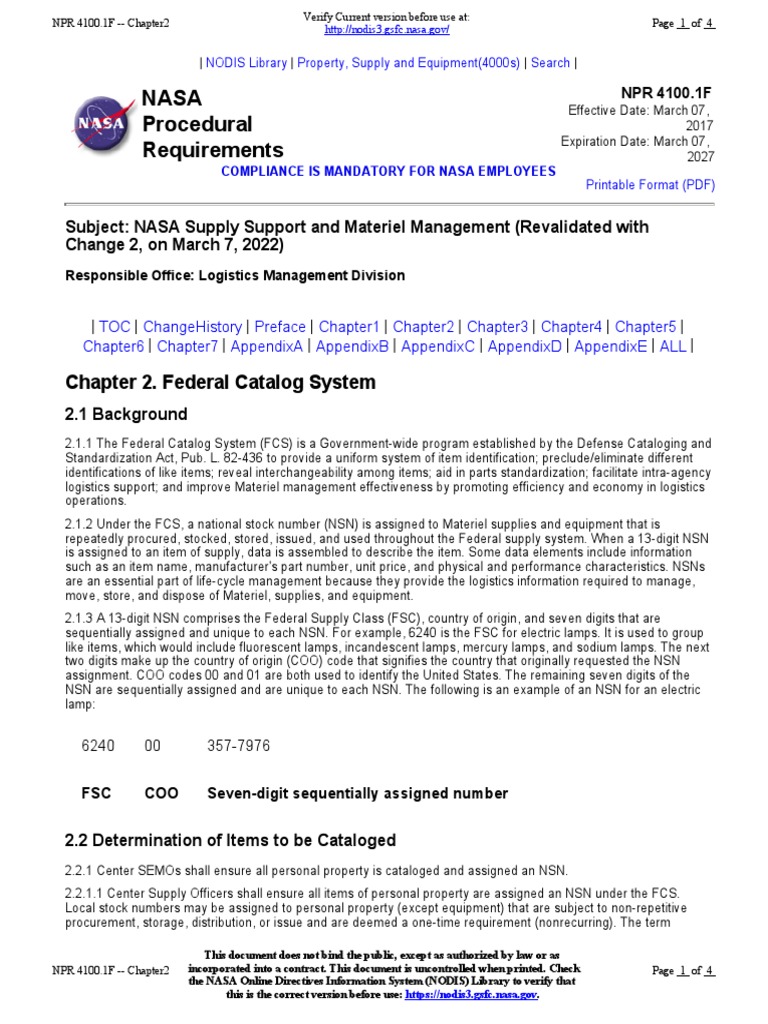 NPR 4100.1F -- Chapter2

Verify Current version before use at:
http://nodis3.gsfc.nasa.gov/

Page 1 of 4

| NODIS Library | Property, Supply and Equipment(4000s) | Search |

NASA
Procedural
Requirements

NPR 4100.1F
Effective Date: March 07, 2017
Expiration Date: March 07, 2027

COMPLIANCE IS MANDATORY FOR NASA EMPLOYEES

Printable Format (PDF)

Subject: NASA Supply Support and Materiel Management (Revalidated with Change 2, on March 7, 2022)

Responsible Office: Logistics Management Division

| TOC | ChangeHistory | Preface | Chapter1 | Chapter2 | Chapter3 | Chapter4 | Chapter5 | Chapter6 | Chapter7 | AppendixA | AppendixB | AppendixC | AppendixD | AppendixE | ALL |

Chapter 2. Federal Catalog System

2.1 Background

2.1.1 The Federal Catalog System (FCS) is a Government-wide program established by the Defense Cataloging and Standardization Act, Pub. L. 82-436 to provide a uniform system of item identification; preclude/eliminate different identifications of like items; reveal interchangeability among items; aid in parts standardization; facilitate intra-agency logistics support; and improve Materiel management effectiveness by promoting efficiency and economy in logistics operations.

2.1.2 Under the FCS, a national stock number (NSN) is assigned to Materiel supplies and equipment that is repeatedly procured, stocked, stored, issued, and used throughout the Federal supply system. When a 13-digit NSN is assigned to an item of supply, data is assembled to describe the item. Some data elements include information such as an item name, manufacturer's part number, unit price, and physical and performance characteristics. NSNs are an essential part of life-cycle management because they provide the logistics information required to manage, move, store, and dispose of Materiel, supplies, and equipment.

2.1.3 A 13-digit NSN comprises the Federal Supply Class (FSC), country of origin, and seven digits that are sequentially assigned and unique to each NSN. For example, 6240 is the FSC for electric lamps. It is used to group like items, which would include fluorescent lamps, incandescent lamps, mercury lamps, and sodium lamps. The next two digits make up the country of origin (COO) code that signifies the country that originally requested the NSN assignment. COO codes 00 and 01 are both used to identify the United States. The remaining seven digits of the NSN are sequentially assigned and are unique to each NSN. The following is an example of an NSN for an electric lamp:

| 6240 | 00 | 357-7976 |
|---|---|---|
| FSC | COO | Seven-digit sequentially assigned number |

2.2 Determination of Items to be Cataloged

2.2.1 Center SEMOs shall ensure all personal property is cataloged and assigned an NSN.

2.2.1.1 Center Supply Officers shall ensure all items of personal property are assigned an NSN under the FCS. Local stock numbers may be assigned to personal property (except equipment) that are subject to non-repetitive procurement, storage, distribution, or issue and are deemed a one-time requirement (nonrecurring). The term

NPR 4100.1F -- Chapter2

This document does not bind the public, except as authorized by law or as incorporated into a contract. This document is uncontrolled when printed. Check the NASA Online Directives Information System (NODIS) Library to verify that this is the correct version before use: https://nodis3.gsfc.nasa.gov.

Page 1 of 4